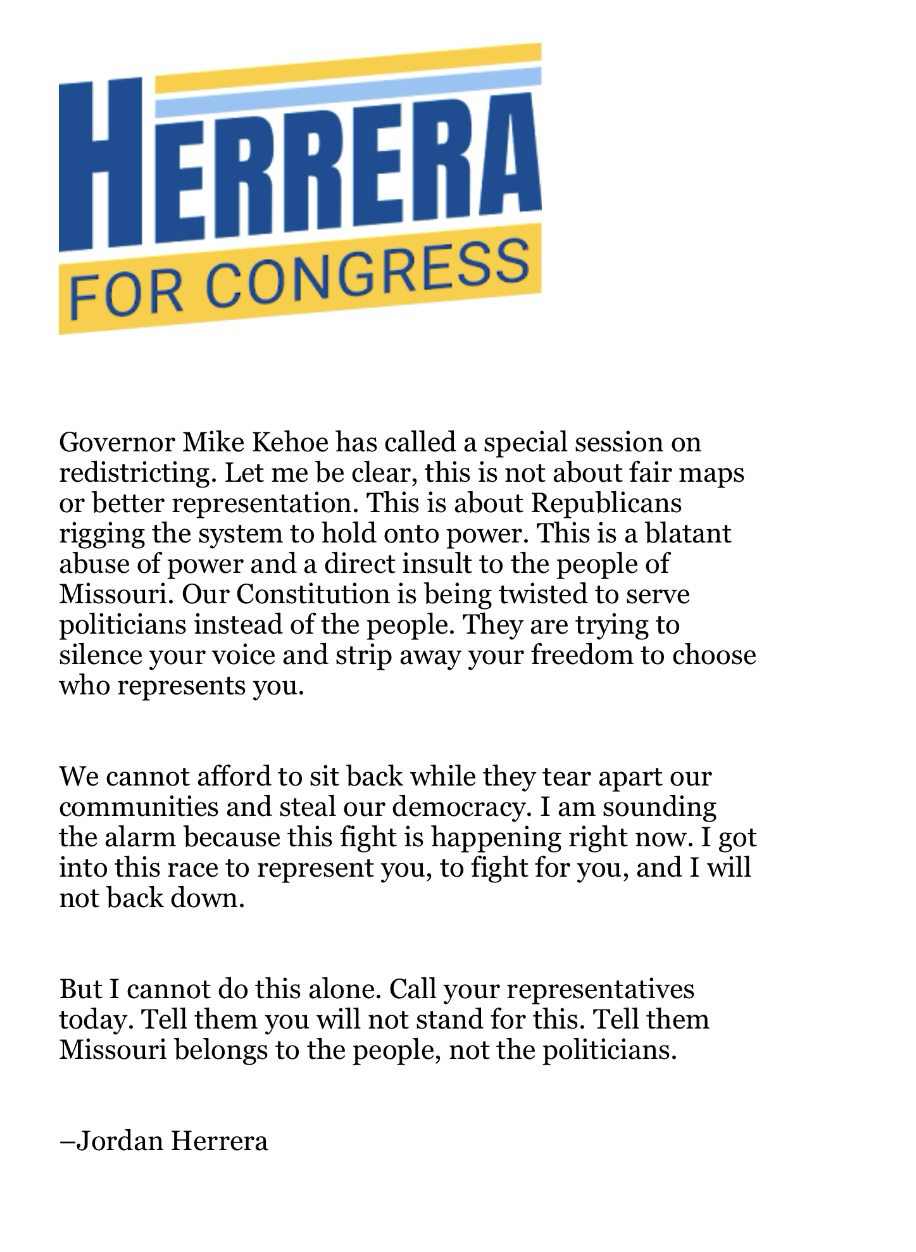 HERRERA
FOR CONGRESS

Governor Mike Kehoe has called a special session on redistricting. Let me be clear, this is not about fair maps or better representation. This is about Republicans rigging the system to hold onto power. This is a blatant abuse of power and a direct insult to the people of Missouri. Our Constitution is being twisted to serve politicians instead of the people. They are trying to silence your voice and strip away your freedom to choose who represents you.

We cannot afford to sit back while they tear apart our communities and steal our democracy. I am sounding the alarm because this fight is happening right now. I got into this race to represent you, to fight for you, and I will not back down.

But I cannot do this alone. Call your representatives today. Tell them you will not stand for this. Tell them Missouri belongs to the people, not the politicians.

–Jordan Herrera